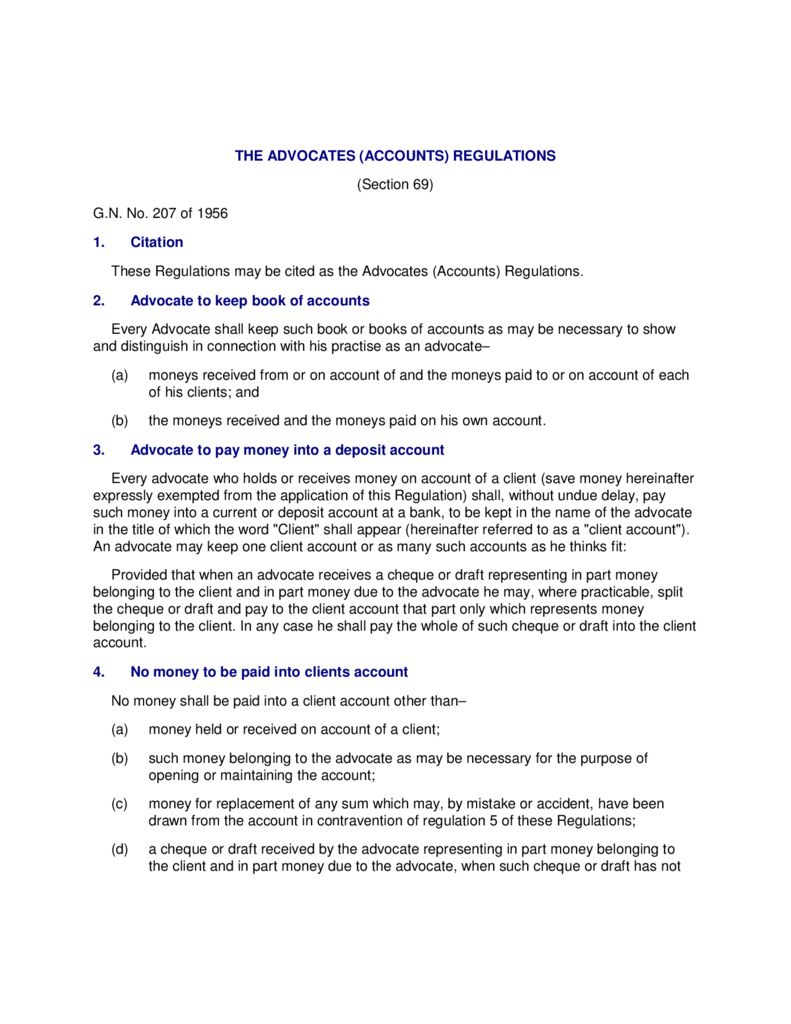 THE ADVOCATES (ACCOUNTS) REGULATIONS

(Section 69)

G.N. No. 207 of 1956

1. Citation

These Regulations may be cited as the Advocates (Accounts) Regulations.

2. Advocate to keep book of accounts

Every Advocate shall keep such book or books of accounts as may be necessary to show and distinguish in connection with his practise as an advocate–

(a) moneys received from or on account of and the moneys paid to or on account of each of his clients; and

(b) the moneys received and the moneys paid on his own account.

3. Advocate to pay money into a deposit account

Every advocate who holds or receives money on account of a client (save money hereinafter expressly exempted from the application of this Regulation) shall, without undue delay, pay such money into a current or deposit account at a bank, to be kept in the name of the advocate in the title of which the word "Client" shall appear (hereinafter referred to as a "client account"). An advocate may keep one client account or as many such accounts as he thinks fit:

Provided that when an advocate receives a cheque or draft representing in part money belonging to the client and in part money due to the advocate he may, where practicable, split the cheque or draft and pay to the client account that part only which represents money belonging to the client. In any case he shall pay the whole of such cheque or draft into the client account.

4. No money to be paid into clients account

No money shall be paid into a client account other than–

(a) money held or received on account of a client;

(b) such money belonging to the advocate as may be necessary for the purpose of opening or maintaining the account;

(c) money for replacement of any sum which may, by mistake or accident, have been drawn from the account in contravention of regulation 5 of these Regulations;

(d) a cheque or draft received by the advocate representing in part money belonging to the client and in part money due to the advocate, when such cheque or draft has not